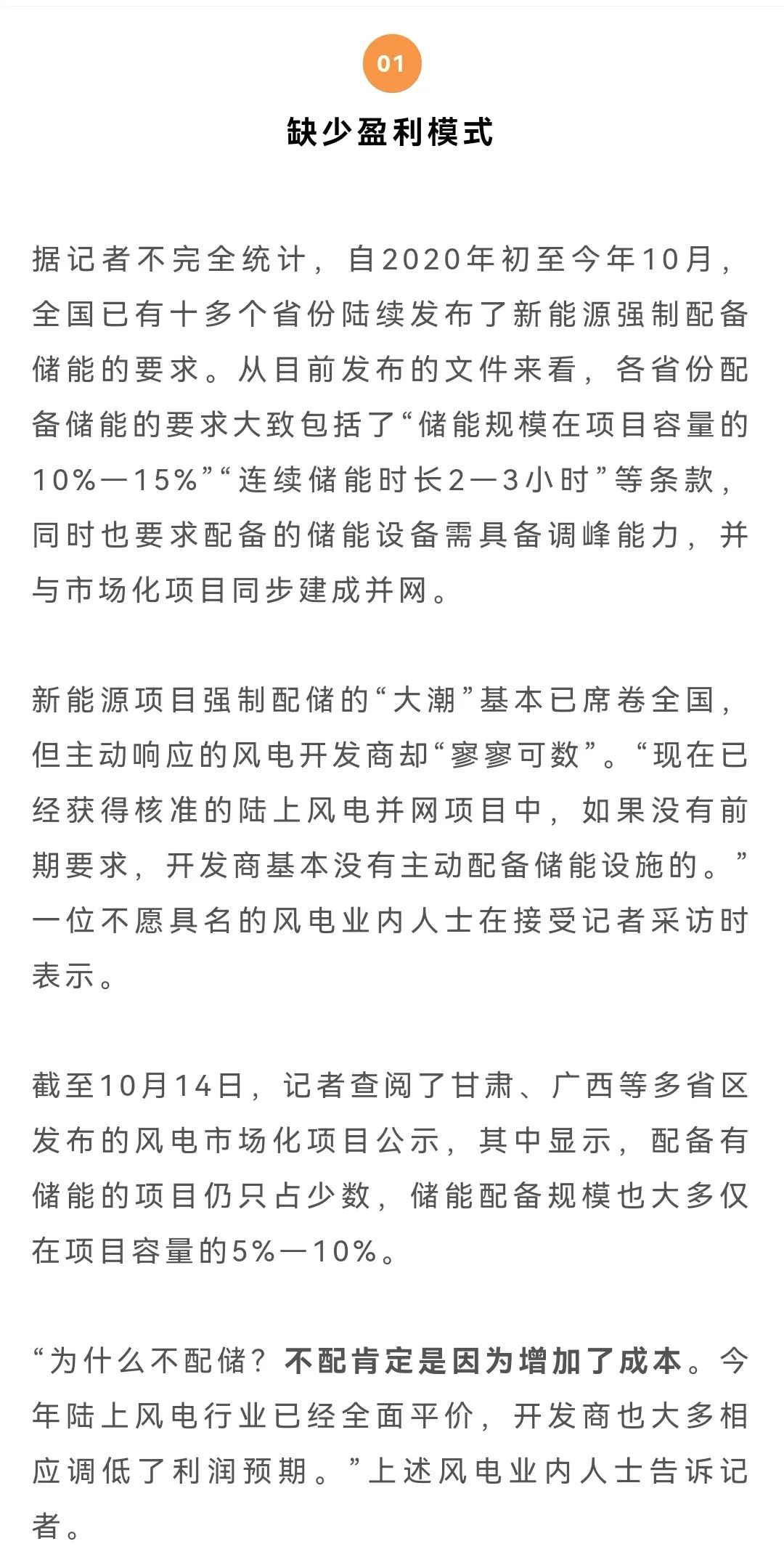 01

缺少盈利模式

据记者不完全统计，自2020年初至今年10月，全国已有十多个省份陆续发布了新能源强制配备储能的要求。从目前发布的文件来看，各省份配备储能的要求大致包括了“储能规模在项目容量的10%—15%”“连续储能时长2—3小时”等条款，同时也要求配备的储能设备需具备调峰能力，并与市场化项目同步建成并网。

新能源项目强制配储的“大潮”基本已席卷全国，但主动响应的风电开发商却“寥寥可数”。“现在已经获得核准的陆上风电并网项目中，如果没有前期要求，开发商基本没有主动配备储能设施的。”一位不愿具名的风电业内人士在接受记者采访时表示。

截至10月14日，记者查阅了甘肃、广西等多省区发布的风电市场化项目公示，其中显示，配备有储能的项目仍只占少数，储能配备规模也大多仅在项目容量的5%—10%。

“为什么不配储？不配肯定是因为增加了成本。今年陆上风电行业已经全面平价，开发商也大多相应调低了利润预期。”上述风电业内人士告诉记者。